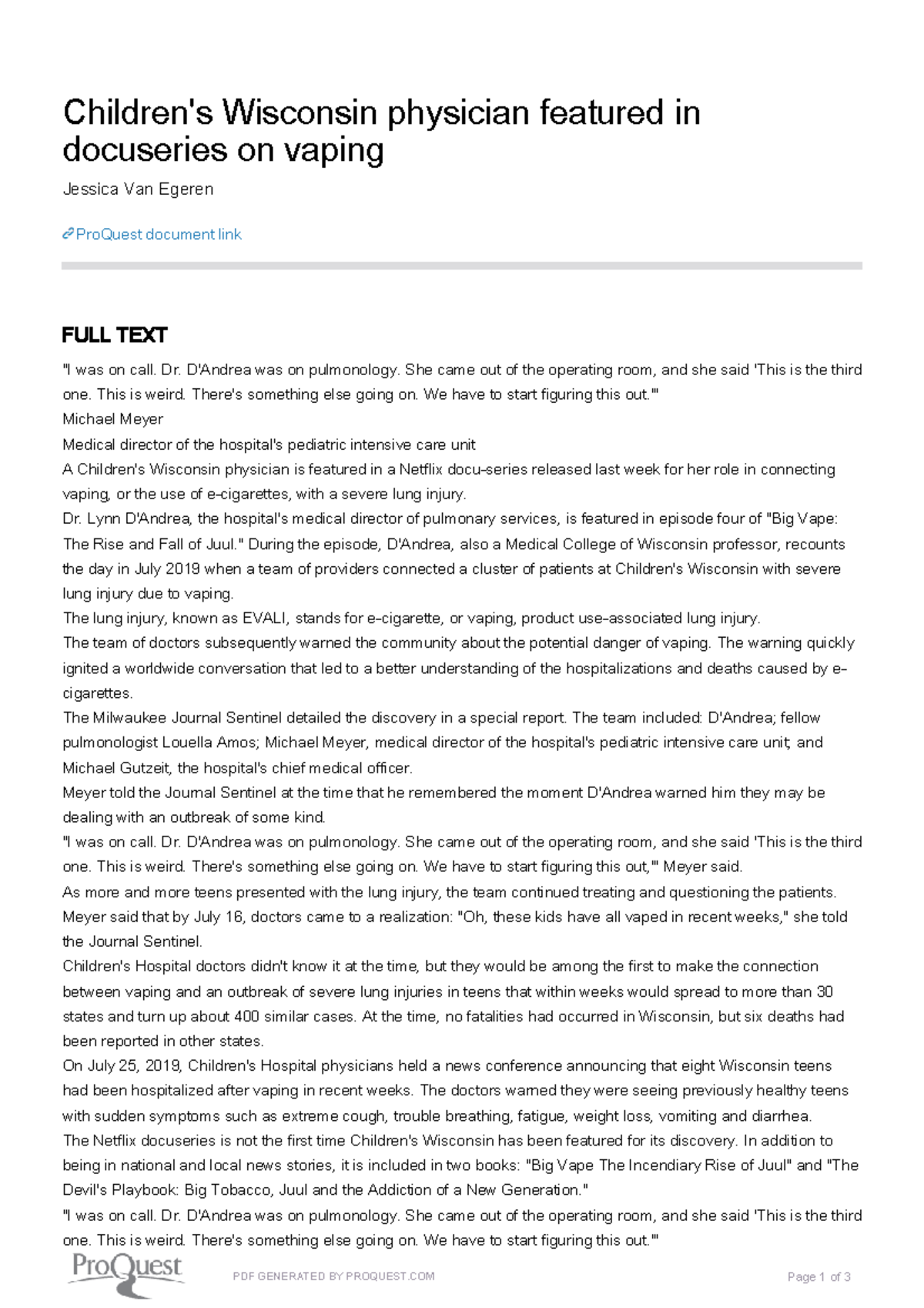 Children's Wisconsin physician featured in docuseries on vaping

Jessica Van Egeren

ProQuest document link

FULL TEXT

"I was on call. Dr. D'Andrea was on pulmonology. She came out of the operating room, and she said 'This is the third one. This is weird. There's something else going on. We have to start figuring this out.'"

Michael Meyer

Medical director of the hospital's pediatric intensive care unit

A Children's Wisconsin physician is featured in a Netflix docu-series released last week for her role in connecting vaping, or the use of e-cigarettes, with a severe lung injury.

Dr. Lynn D'Andrea, the hospital's medical director of pulmonary services, is featured in episode four of "Big Vape: The Rise and Fall of Juul." During the episode, D'Andrea, also a Medical College of Wisconsin professor, recounts the day in July 2019 when a team of providers connected a cluster of patients at Children's Wisconsin with severe lung injury due to vaping.

The lung injury, known as EVALI, stands for e-cigarette, or vaping, product use-associated lung injury.

The team of doctors subsequently warned the community about the potential danger of vaping. The warning quickly ignited a worldwide conversation that led to a better understanding of the hospitalizations and deaths caused by e-cigarettes.

The Milwaukee Journal Sentinel detailed the discovery in a special report. The team included: D'Andrea; fellow pulmonologist Louella Amos; Michael Meyer, medical director of the hospital's pediatric intensive care unit; and Michael Gutzeit, the hospital's chief medical officer.

Meyer told the Journal Sentinel at the time that he remembered the moment D'Andrea warned him they may be dealing with an outbreak of some kind.

"I was on call. Dr. D'Andrea was on pulmonology. She came out of the operating room, and she said 'This is the third one. This is weird. There's something else going on. We have to start figuring this out,'" Meyer said.

As more and more teens presented with the lung injury, the team continued treating and questioning the patients. Meyer said that by July 16, doctors came to a realization: "Oh, these kids have all vaped in recent weeks," she told the Journal Sentinel.

Children's Hospital doctors didn't know it at the time, but they would be among the first to make the connection between vaping and an outbreak of severe lung injuries in teens that within weeks would spread to more than 30 states and turn up about 400 similar cases. At the time, no fatalities had occurred in Wisconsin, but six deaths had been reported in other states.

On July 25, 2019, Children's Hospital physicians held a news conference announcing that eight Wisconsin teens had been hospitalized after vaping in recent weeks. The doctors warned they were seeing previously healthy teens with sudden symptoms such as extreme cough, trouble breathing, fatigue, weight loss, vomiting and diarrhea.

The Netflix docuseries is not the first time Children's Wisconsin has been featured for its discovery. In addition to being in national and local news stories, it is included in two books: "Big Vape The Incendiary Rise of Juul" and "The Devil's Playbook: Big Tobacco, Juul and the Addiction of a New Generation."

"I was on call. Dr. D'Andrea was on pulmonology. She came out of the operating room, and she said 'This is the third one. This is weird. There's something else going on. We have to start figuring this out.'"

ProQuest

PDF GENERATED BY PROQUEST.COM

Page 1 of 3